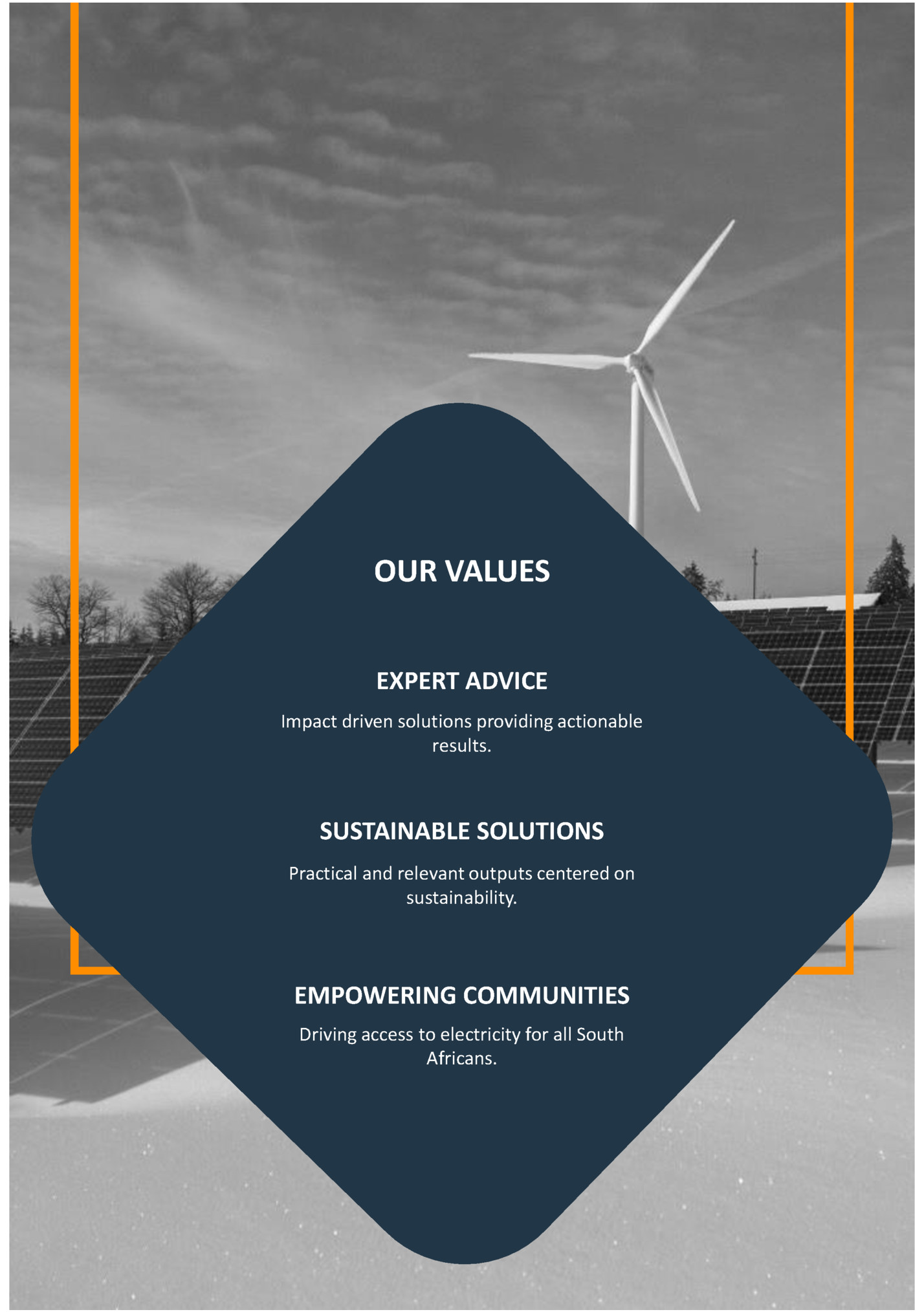 OUR VALUES

EXPERT ADVICE

Impact driven solutions providing actionable results.

SUSTAINABLE SOLUTIONS

Practical and relevant outputs centered on sustainability.

EMPOWERING COMMUNITIES

Driving access to electricity for all South Africans.